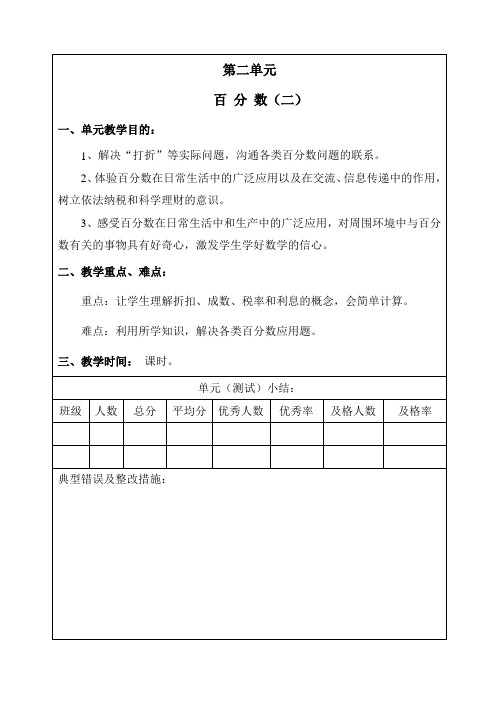 第二单元

百 分 数（二）

一、单元教学目的：

1、解决“打折”等实际问题，沟通各类百分数问题的联系。

2、体验百分数在日常生活中的广泛应用以及在交流、信息传递中的作用，树立依法纳税和科学理财的意识。

3、感受百分数在日常生活中和生产中的广泛应用，对周围环境中与百分数有关的事物具有好奇心，激发学生学好数学的信心。

二、教学重点、难点：

重点：让学生理解折扣、成数、税率和利息的概念，会简单计算。

难点：利用所学知识，解决各类百分数应用题。

三、教学时间： 课时。

单元（测试）小结：

| 班级 | 人数 | 总分 | 平均分 | 优秀人数 | 优秀率 | 及格人数 | 及格率 |
|---|---|---|---|---|---|---|---|
| | | | | | | | |
| | | | | | | | |

典型错误及整改措施：